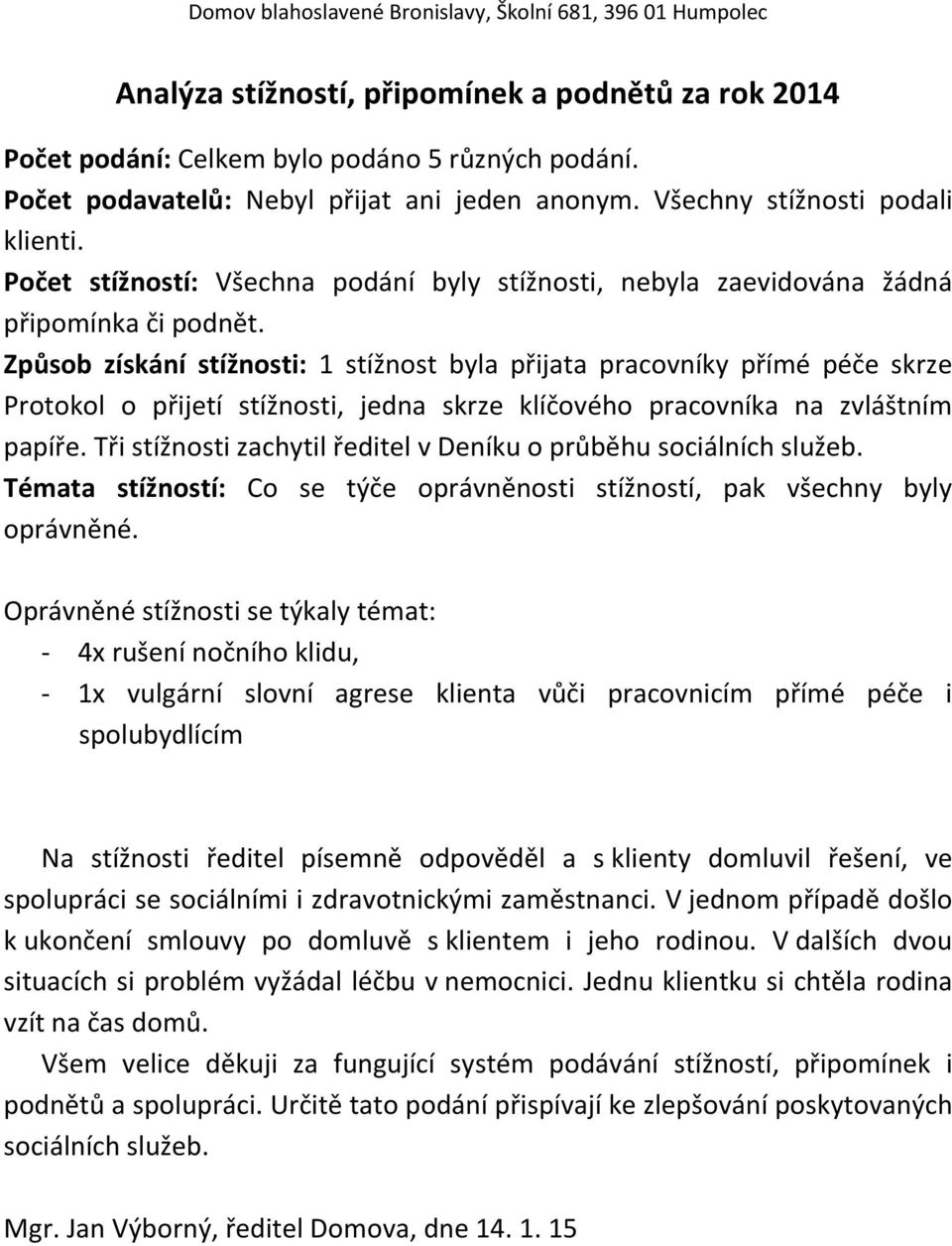 Domov blahoslavené Bronislavy, Školní 681, 396 01 Humpolec

Analýza stížností, připomínek a podnětů za rok 2014

Počet podání: Celkem bylo podáno 5 různých podání.
Počet podavatelů: Nebyl přijat ani jeden anonym. Všechny stížnosti podali klienti.
Počet stížností: Všechna podání byly stížnosti, nebyla zaevidována žádná připomínka či podnět.
Způsob získání stížnosti: 1 stížnost byla přijata pracovníky přímé péče skrze Protokol o přijetí stížnosti, jedna skrze klíčového pracovníka na zvláštním papíře. Tři stížnosti zachytil ředitel v Deníku o průběhu sociálních služeb.
Témata stížností: Co se týče oprávněnosti stížností, pak všechny byly oprávněné.

Oprávněné stížnosti se týkaly témat:
- 4x rušení nočního klidu,
- 1x vulgární slovní agrese klienta vůči pracovnicím přímé péče i spolubydlícím

Na stížnosti ředitel písemně odpověděl a s klienty domluvil řešení, ve spolupráci se sociálními i zdravotnickými zaměstnanci. V jednom případě došlo k ukončení smlouvy po domluvě s klientem i jeho rodinou. V dalších dvou situacích si problém vyžádal léčbu v nemocnici. Jednu klientku si chtěla rodina vzít na čas domů.
Všem velice děkuji za fungující systém podávání stížností, připomínek i podnětů a spolupráci. Určitě tato podání přispívají ke zlepšování poskytovaných sociálních služeb.

Mgr. Jan Výborný, ředitel Domova, dne 14. 1. 15